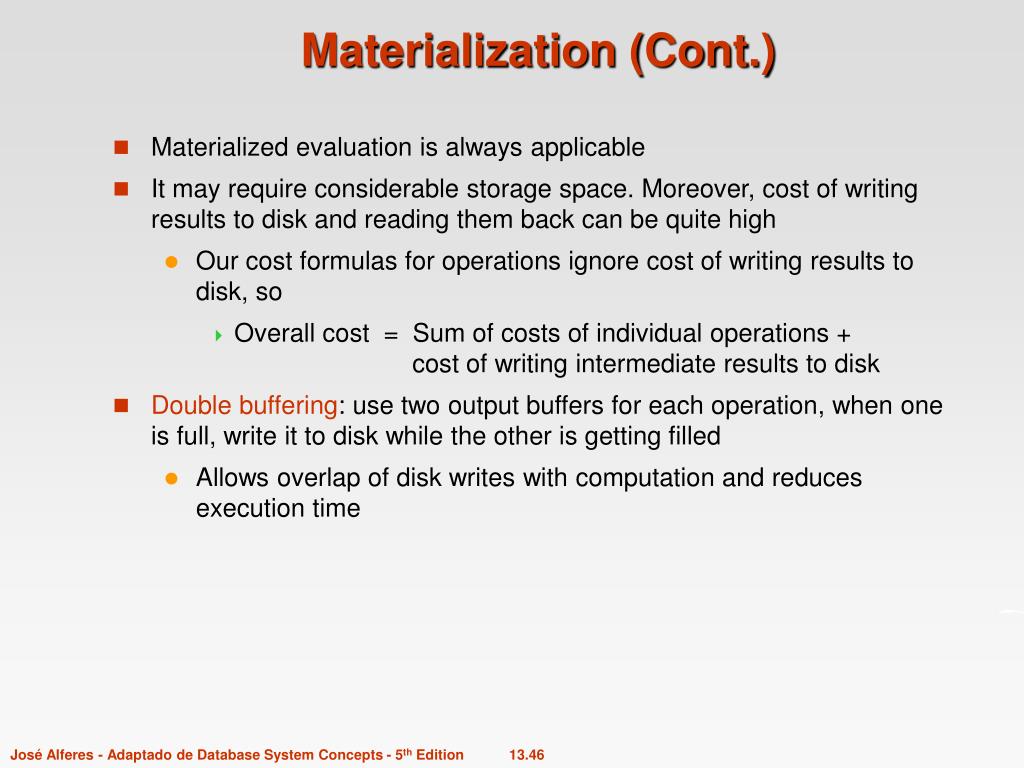 Materialization (Cont.)

Materialized evaluation is always applicable

It may require considerable storage space. Moreover, cost of writing results to disk and reading them back can be quite high

Our cost formulas for operations ignore cost of writing results to disk, so

Overall cost = Sum of costs of individual operations + cost of writing intermediate results to disk

Double buffering: use two output buffers for each operation, when one is full, write it to disk while the other is getting filled

Allows overlap of disk writes with computation and reduces execution time

José Alferes - Adaptado de Database System Concepts - 5$^{th}$ Edition 13.46